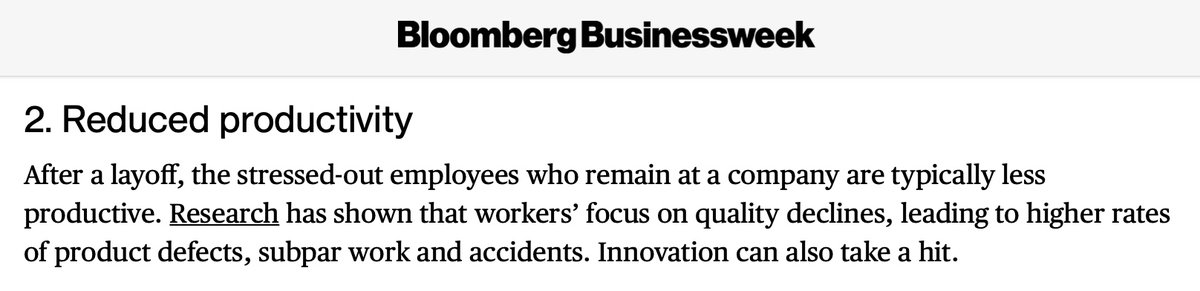 Bloomberg Businessweek

2. Reduced productivity

After a layoff, the stressed-out employees who remain at a company are typically less productive. Research has shown that workers' focus on quality declines, leading to higher rates of product defects, subpar work and accidents. Innovation can also take a hit.